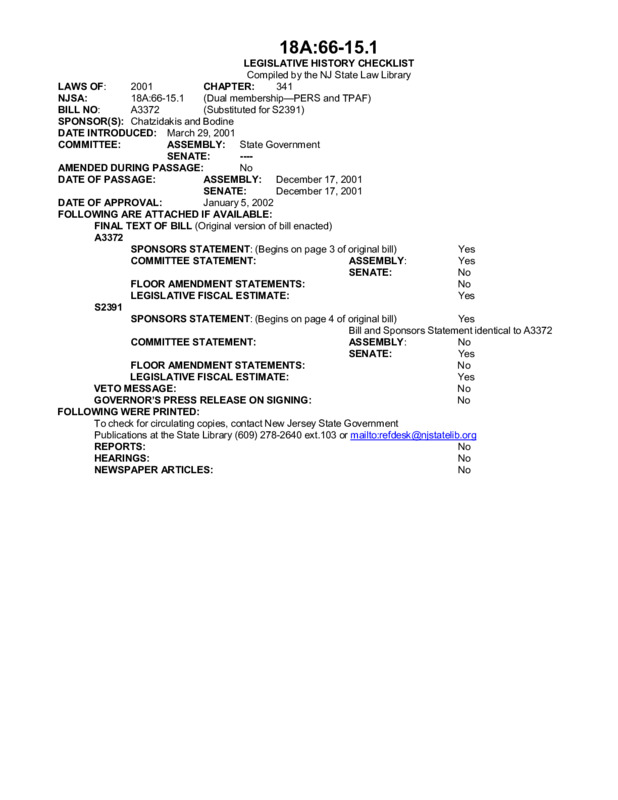 18A:66-15.1
LEGISLATIVE HISTORY CHECKLIST
Compiled by the NJ State Law Library

LAWS OF: 2001 CHAPTER: 341
NJSA: 18A:66-15.1 (Dual membership—PERS and TPAF)
BILL NO: A3372 (Substituted for S2391)
SPONSOR(S): Chatzidakis and Bodine
DATE INTRODUCED: March 29, 2001
COMMITTEE: ASSEMBLY: State Government
SENATE: ----
AMENDED DURING PASSAGE: No
DATE OF PASSAGE: ASSEMBLY: December 17, 2001
SENATE: December 17, 2001
DATE OF APPROVAL: January 5, 2002
FOLLOWING ARE ATTACHED IF AVAILABLE:
FINAL TEXT OF BILL (Original version of bill enacted)
A3372
SPONSORS STATEMENT: (Begins on page 3 of original bill) Yes
COMMITTEE STATEMENT: ASSEMBLY: Yes
SENATE: No
FLOOR AMENDMENT STATEMENTS: No
LEGISLATIVE FISCAL ESTIMATE: Yes
S2391
SPONSORS STATEMENT: (Begins on page 4 of original bill) Yes
Bill and Sponsors Statement identical to A3372
COMMITTEE STATEMENT: ASSEMBLY: No
SENATE: Yes
FLOOR AMENDMENT STATEMENTS: No
LEGISLATIVE FISCAL ESTIMATE: Yes
VETO MESSAGE: No
GOVERNOR'S PRESS RELEASE ON SIGNING: No
FOLLOWING WERE PRINTED:
To check for circulating copies, contact New Jersey State Government Publications at the State Library (609) 278-2640 ext.103 or mailto:refdesk@njstatelib.org
REPORTS: No
HEARINGS: No
NEWSPAPER ARTICLES: No